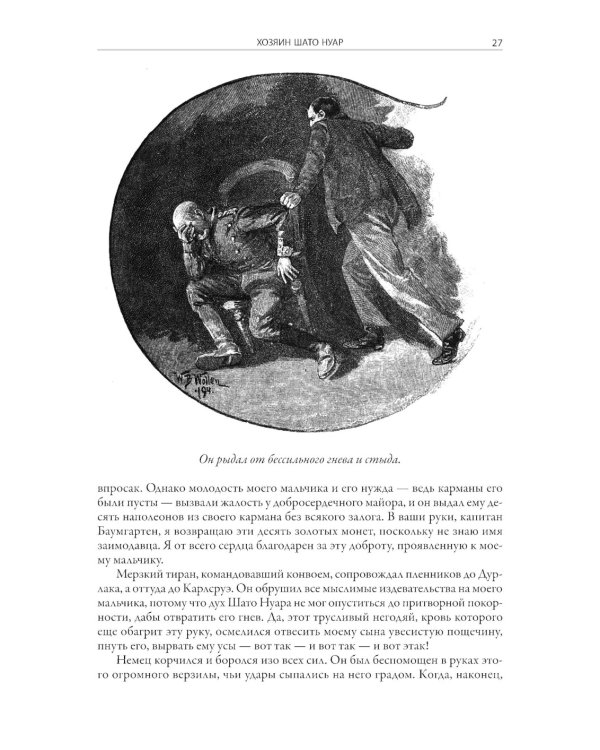 ХОЗЯИН ШАТО НУАР 27

Он рыдал от бессильного гнева и стыда.

впросак. Однако молодость моего мальчика и его нужда — ведь карманы его были пусты — вызвали жалость у добросердечного майора, и он выдал ему десять наполеонов из своего кармана без всякого залога. В ваши руки, капитан Баумгартен, я возвращаю эти десять золотых монет, поскольку не знаю имя заимодавца. Я от всего сердца благодарен за эту доброту, проявленную к моему мальчику.

Мерзкий тиран, командовавший конвоем, сопровождал пленников до Дурлака, а оттуда до Карлсруэ. Он обрушил все мыслимые издевательства на моего мальчика, потому что дух Шато Нуара не мог опуститься до притворной покорности, дабы отвратить его гнев. Да, этот трусливый негодяй, кровь которого еще обагрит эту руку, осмелился отвесить моему сына увесистую пощечину, пнуть его, вырвать ему усы — вот так — и вот так — и вот этак!

Немец корчился и боролся изо всех сил. Он был беспомощен в руках этого огромного верзилы, чьи удары сыпались на него градом. Когда, наконец,